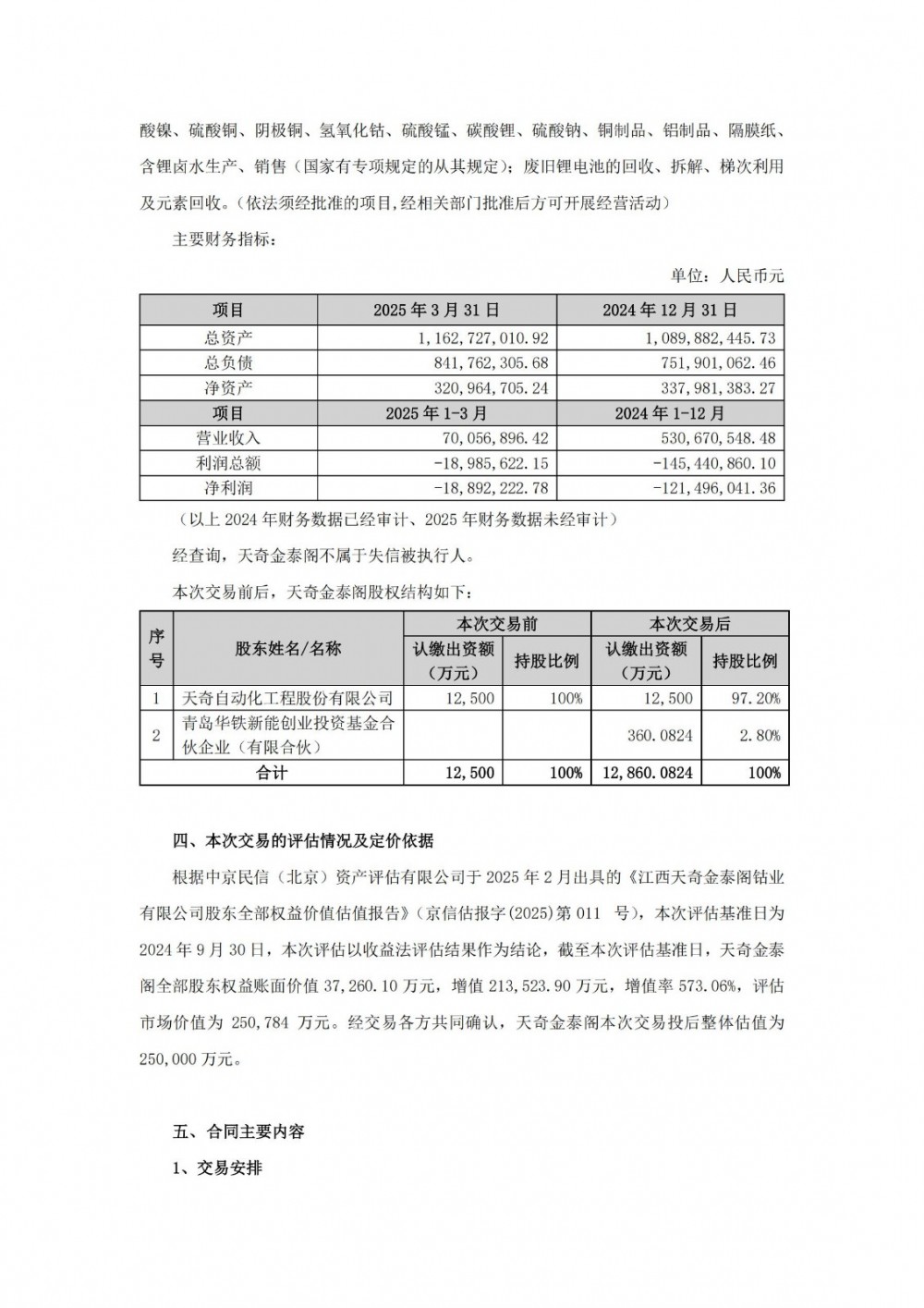 酸镍、硫酸铜、阴极铜、氢氧化钴、硫酸锰、碳酸锂、硫酸钠、铜制品、铝制品、隔膜纸、含锂卤水生产、销售（国家有专项规定的从其规定）；废旧锂电池的回收、拆解、梯次利用及元素回收。（依法须经批准的项目，经相关部门批准后方可开展经营活动）

主要财务指标：

单位：人民币元

| 项目 | 2025 年 3 月 31 日 | 2024 年 12 月 31 日 |
|---|---|---|
| 总资产 | 1,162,727,010.92 | 1,089,882,445.73 |
| 总负债 | 841,762,305.68 | 751,901,062.46 |
| 净资产 | 320,964,705.24 | 337,981,383.27 |
| 项目 | 2025 年 1-3 月 | 2024 年 1-12 月 |
| 营业收入 | 70,056,896.42 | 530,670,548.48 |
| 利润总额 | -18,985,622.15 | -145,440,860.10 |
| 净利润 | -18,892,222.78 | -121,496,041.36 |

（以上 2024 年财务数据已经审计、2025 年财务数据未经审计）

经查询，天奇金泰阁不属于失信被执行人。

本次交易前后，天奇金泰阁股权结构如下：

| 序号 | 股东姓名/名称 | 本次交易前 认缴出资额（万元） | 本次交易前 持股比例 | 本次交易后 认缴出资额（万元） | 本次交易后 持股比例 |
|---|---|---|---|---|---|
| 1 | 天奇自动化工程股份有限公司 | 12,500 | 100% | 12,500 | 97.20% |
| 2 | 青岛华铁新能创业投资基金合伙企业（有限合伙） | | | 360.0824 | 2.80% |
| 合计 | | 12,500 | 100% | 12,860.0824 | 100% |

四、本次交易的评估情况及定价依据

根据中京民信（北京）资产评估有限公司于 2025 年 2 月出具的《江西天奇金泰阁钴业有限公司股东全部权益价值估值报告》（京信估报字(2025)第 011 号），本次评估基准日为 2024 年 9 月 30 日，本次评估以收益法评估结果作为结论，截至本次评估基准日，天奇金泰阁全部股东权益账面价值 37,260.10 万元，增值 213,523.90 万元，增值率 573.06%，评估市场价值为 250,784 万元。经交易各方共同确认，天奇金泰阁本次交易投后整体估值为 250,000 万元。

五、合同主要内容

1、交易安排